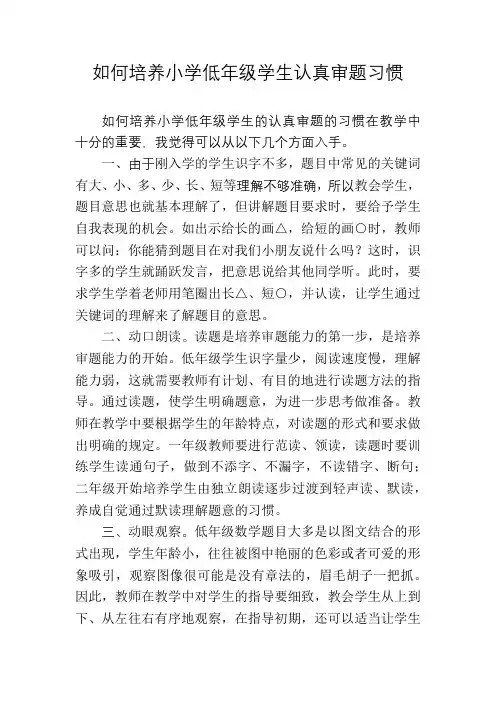 如何培养小学低年级学生认真审题习惯

如何培养小学低年级学生的认真审题的习惯在教学中十分的重要．我觉得可以从以下几个方面入手。

一、由于刚入学的学生识字不多，题目中常见的关键词有大、小、多、少、长、短等理解不够准确，所以教会学生，题目意思也就基本理解了，但讲解题目要求时，要给予学生自我表现的机会。如出示给长的画△，给短的画○时，教师可以问：你能猜到题目在对我们小朋友说什么吗？这时，识字多的学生就踊跃发言，把意思说给其他同学听。此时，要求学生学着老师用笔圈出长△、短○，并认读，让学生通过关键词的理解来了解题目的意思。

二、动口朗读。读题是培养审题能力的第一步，是培养审题能力的开始。低年级学生识字量少，阅读速度慢，理解能力弱，这就需要教师有计划、有目的地进行读题方法的指导。通过读题，使学生明确题意，为进一步思考做准备。教师在教学中要根据学生的年龄特点，对读题的形式和要求做出明确的规定。一年级教师要进行范读、领读，读题时要训练学生读通句子，做到不添字、不漏字，不读错字、断句；二年级开始培养学生由独立朗读逐步过渡到轻声读、默读，养成自觉通过默读理解题意的习惯。

三、动眼观察。低年级数学题目大多是以图文结合的形式出现，学生年龄小，往往被图中艳丽的色彩或者可爱的形象吸引，观察图像很可能是没有章法的，眉毛胡子一把抓。因此，教师在教学中对学生的指导要细致，教会学生从上到下、从左往右有序地观察，在指导初期，还可以适当让学生